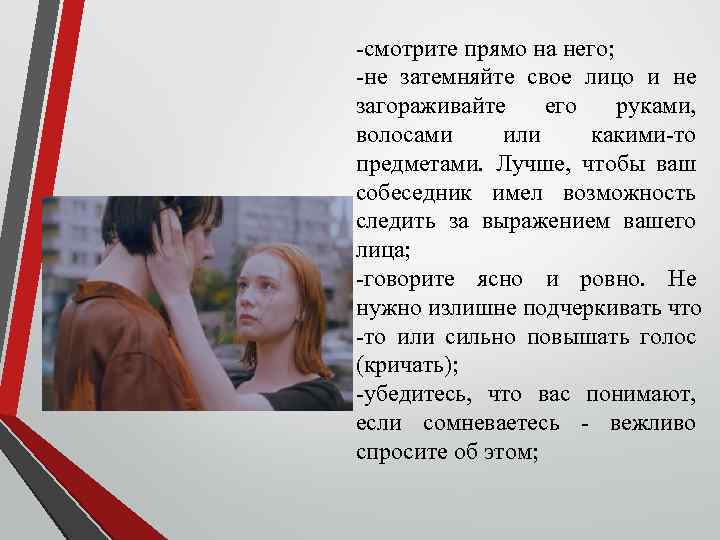 -смотрите прямо на него;
-не затемняйте свое лицо и не загораживайте его руками, волосами или какими-то предметами. Лучше, чтобы ваш собеседник имел возможность следить за выражением вашего лица;
-говорите ясно и ровно. Не нужно излишне подчеркивать что -то или сильно повышать голос (кричать);
-убедитесь, что вас понимают, если сомневаетесь - вежливо спросите об этом;